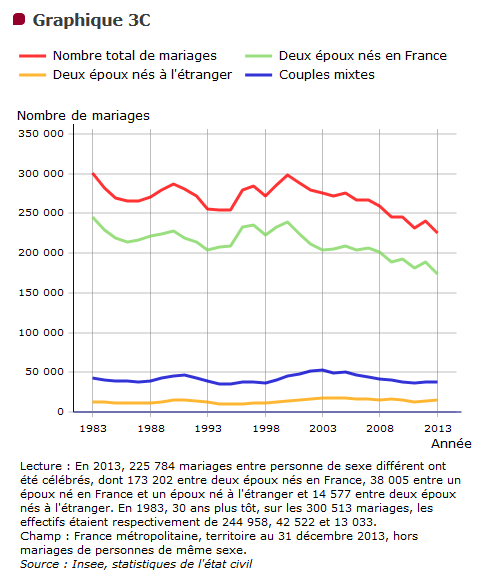 Graphique 3C

Nombre total de mariages
Deux époux nés en France
Deux époux nés à l'étranger
Couples mixtes

Nombre de mariages

350 000
300 000
250 000
200 000
150 000
100 000
50 000
0

1983
1988
1993
1998
2003
2008
2013
Année

Lecture : En 2013, 225 784 mariages entre personne de sexe différent ont été célébrés, dont 173 202 entre deux époux nés en France, 38 005 entre un époux né en France et un époux né à l'étranger et 14 577 entre deux époux nés à l'étranger. En 1983, 30 ans plus tôt, sur les 300 513 mariages, les effectifs étaient respectivement de 244 958, 42 522 et 13 033.
Champ : France métropolitaine, territoire au 31 décembre 2013, hors mariages de personnes de même sexe.
Source : Insee, statistiques de l'état civil